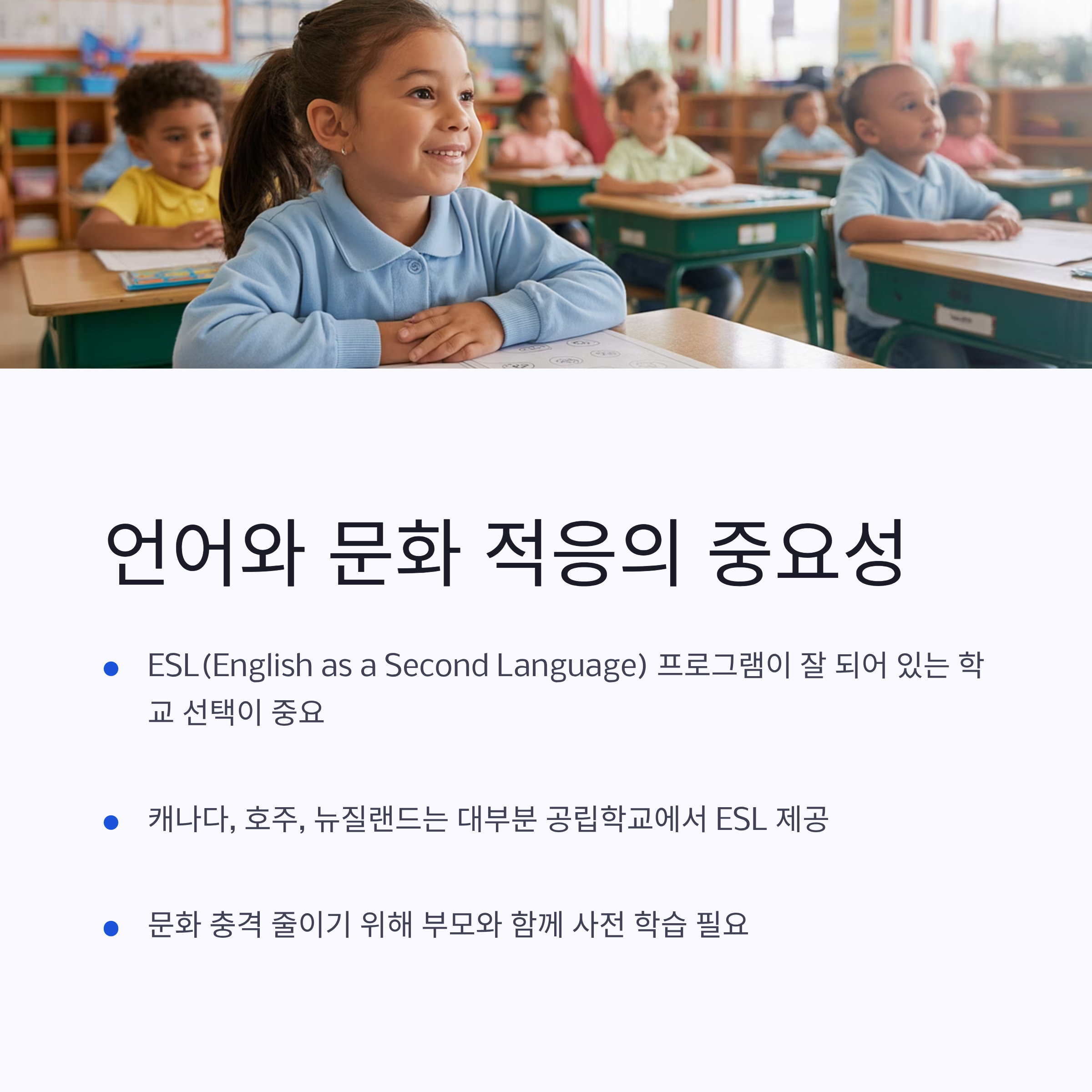 언어와 문화 적응의 중요성

• ESL (English as a Second Language) 프로그램이 잘 되어 있는 학교 선택이 중요

• 캐나다, 호주, 뉴질랜드는 대부분 공립학교에서 ESL 제공

• 문화 충격 줄이기 위해 부모와 함께 사전 학습 필요